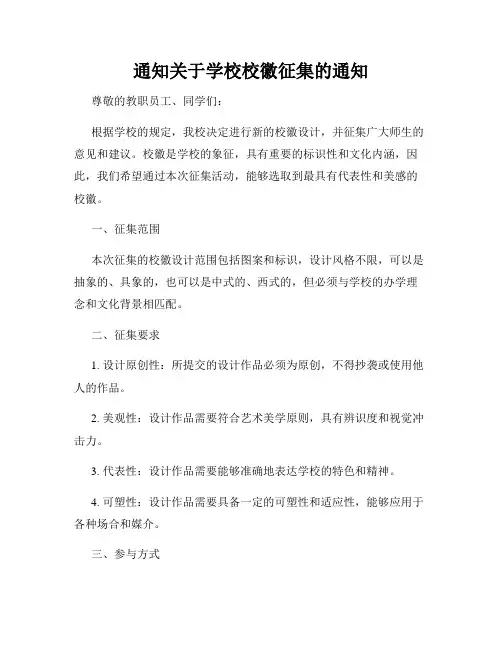 通知关于学校校徽征集的通知

尊敬的教职员工、同学们：

根据学校的规定，我校决定进行新的校徽设计，并征集广大师生的意见和建议。校徽是学校的象征，具有重要的标识性和文化内涵，因此，我们希望通过本次征集活动，能够选取到最具有代表性和美感的校徽。

一、征集范围

本次征集的校徽设计范围包括图案和标识，设计风格不限，可以是抽象的、具象的，也可以是中式的、西式的，但必须与学校的办学理念和文化背景相匹配。

二、征集要求

1. 设计原创性：所提交的设计作品必须为原创，不得抄袭或使用他人的作品。

2. 美观性：设计作品需要符合艺术美学原则，具有辨识度和视觉冲击力。

3. 代表性：设计作品需要能够准确地表达学校的特色和精神。

4. 可塑性：设计作品需要具备一定的可塑性和适应性，能够应用于各种场合和媒介。

三、参与方式